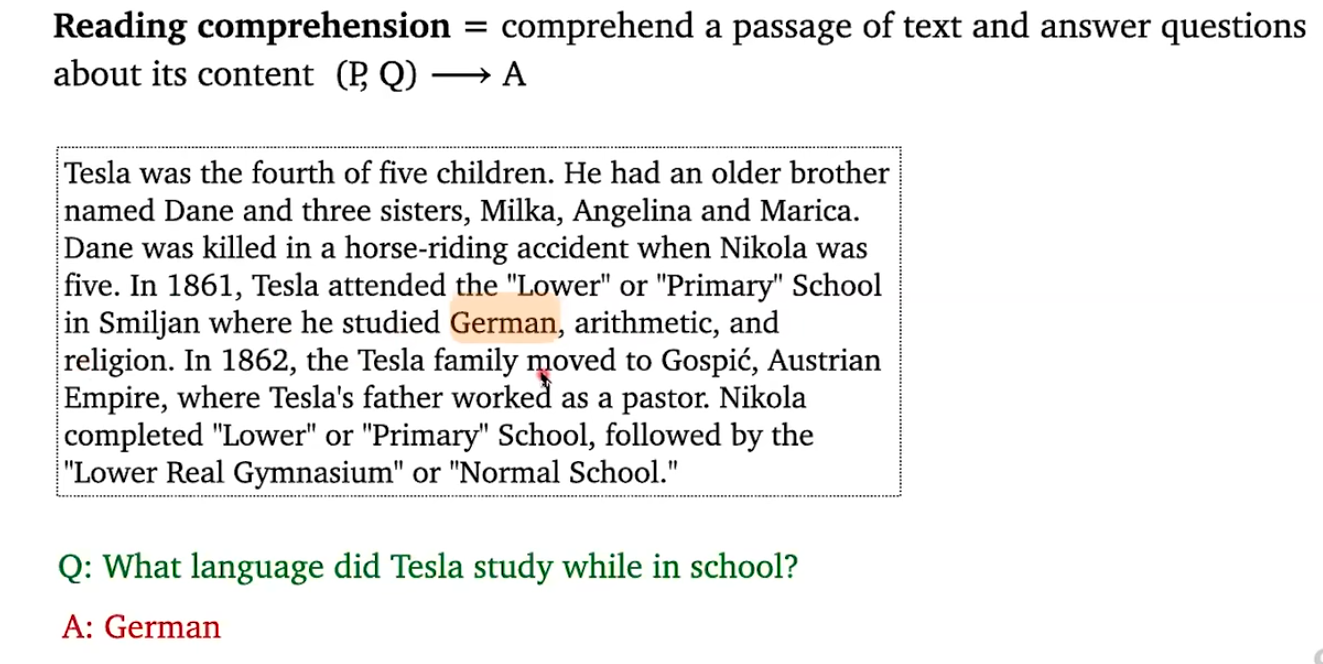 Reading comprehension = comprehend a passage of text and answer questions about its content $(P, Q) \longrightarrow A$

Tesla was the fourth of five children. He had an older brother named Dane and three sisters, Milka, Angelina and Marica. Dane was killed in a horse-riding accident when Nikola was five. In 1861, Tesla attended the "Lower" or "Primary" School in Smiljan where he studied German, arithmetic, and religion. In 1862, the Tesla family moved to Gospić, Austrian Empire, where Tesla's father worked as a pastor. Nikola completed "Lower" or "Primary" School, followed by the "Lower Real Gymnasium" or "Normal School."

Q: What language did Tesla study while in school?

A: German